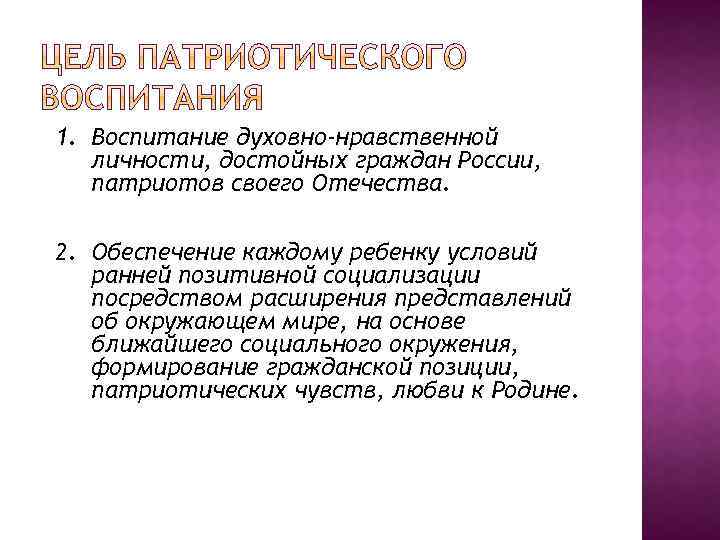 ЦЕЛЬ ПАТРИОТИЧЕСКОГО ВОСПИТАНИЯ

1. Воспитание духовно-нравственной личности, достойных граждан России, патриотов своего Отечества.

2. Обеспечение каждому ребенку условий ранней позитивной социализации посредством расширения представлений об окружающем мире, на основе ближайшего социального окружения, формирование гражданской позиции, патриотических чувств, любви к Родине.